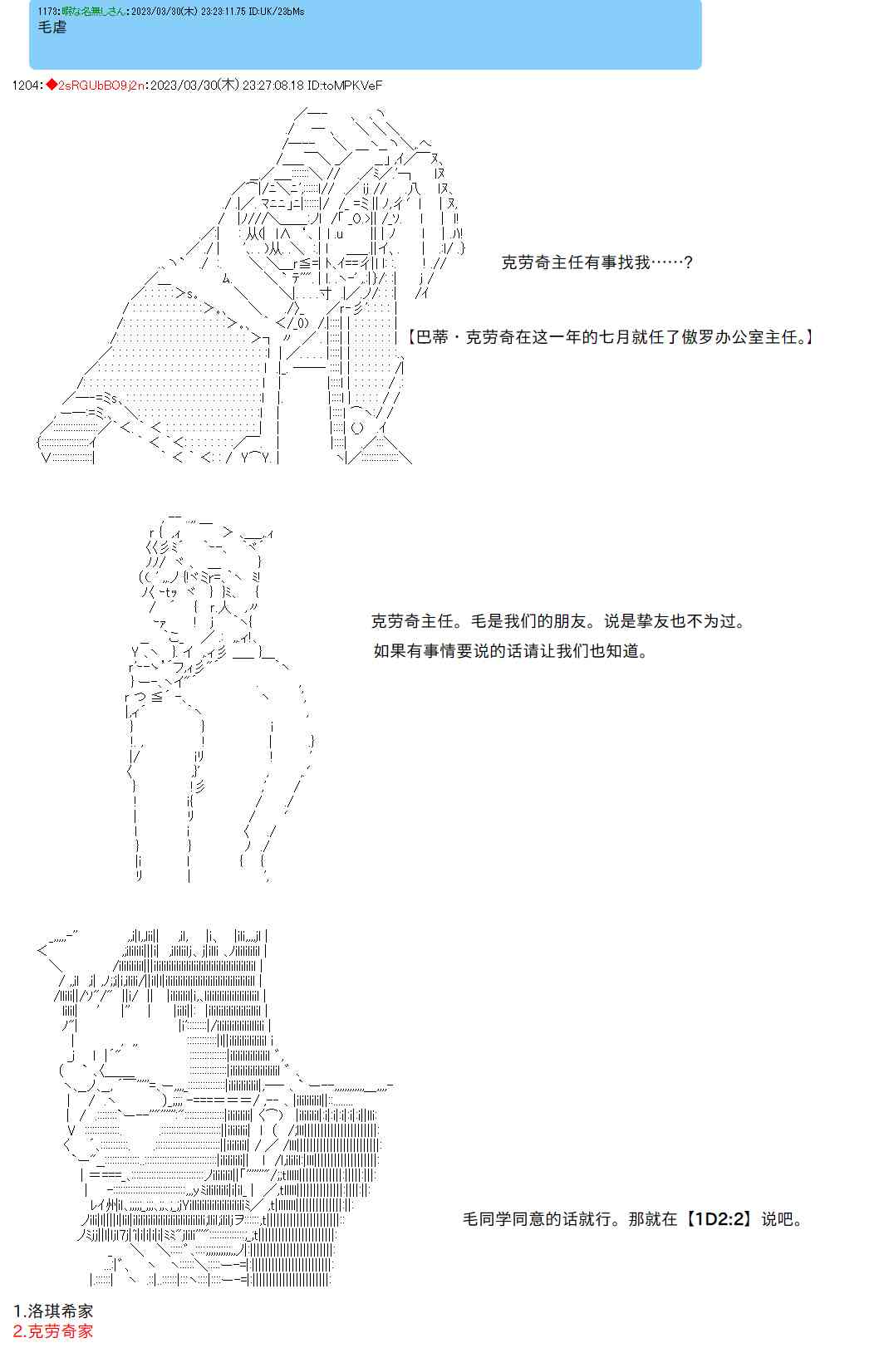 1173:暇な名無しさん:2023/03/30(木) 23:23:11.75 ID:UK/28bMs
毛虐

1204:◆2sRGUbBO9j2n:2023/03/30(木) 23:27:08.18 ID:toMPKVeF

克劳奇主任有事找我……？

【巴蒂・克劳奇在这一年的七月就任了傲罗办公室主任。】

克劳奇主任。毛是我们的朋友。说是挚友也不为过。
如果有事情要说的话请让我们也知道。

毛同学同意的话就行。那就在【1D2:2】说吧。

1.洛琪希家
2.克劳奇家